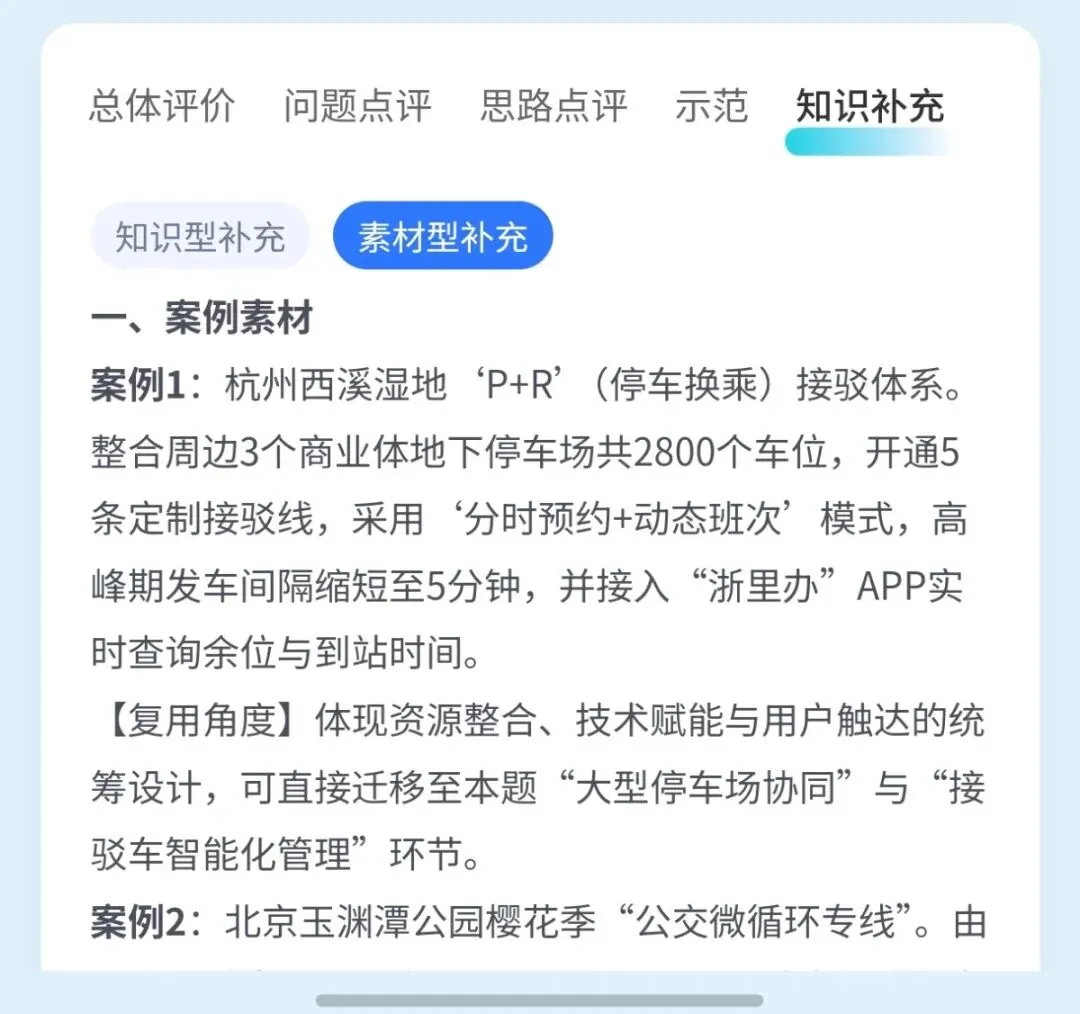 总体评价　问题点评　思路点评　示范　知识补充

知识型补充　素材型补充

一、案例素材

案例1：杭州西溪湿地‘P+R’（停车换乘）接驳体系。整合周边3个商业体地下停车场共2800个车位，开通5条定制接驳线，采用‘分时预约+动态班次’模式，高峰期发车间隔缩短至5分钟，并接入“浙里办”APP实时查询余位与到站时间。

【复用角度】体现资源整合、技术赋能与用户触达的统筹设计，可直接迁移至本题“大型停车场协同”与“接驳车智能化管理”环节。

案例2：北京玉渊潭公园樱花季“公交微循环专线”。由